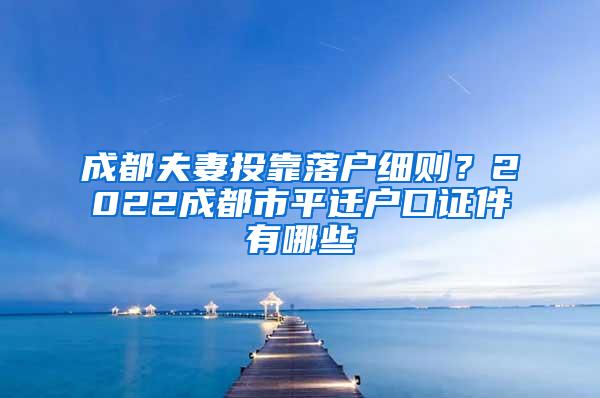 成都夫妻投靠落户细则？2022成都市平迁户口证件有哪些